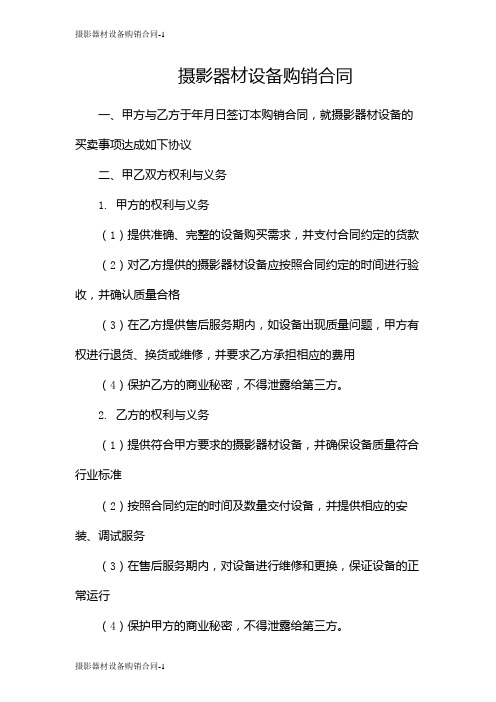 摄影器材设备购销合同-1

摄影器材设备购销合同

一、甲方与乙方于年月日签订本购销合同，就摄影器材设备的买卖事项达成如下协议

二、甲乙双方权利与义务

1. 甲方的权利与义务

（1）提供准确、完整的设备购买需求，并支付合同约定的货款

（2）对乙方提供的摄影器材设备应按照合同约定的时间进行验收，并确认质量合格

（3）在乙方提供售后服务期内，如设备出现质量问题，甲方有权进行退货、换货或维修，并要求乙方承担相应的费用

（4）保护乙方的商业秘密，不得泄露给第三方。

2. 乙方的权利与义务

（1）提供符合甲方要求的摄影器材设备，并确保设备质量符合行业标准

（2）按照合同约定的时间及数量交付设备，并提供相应的安装、调试服务

（3）在售后服务期内，对设备进行维修和更换，保证设备的正常运行

（4）保护甲方的商业秘密，不得泄露给第三方。

摄影器材设备购销合同-1